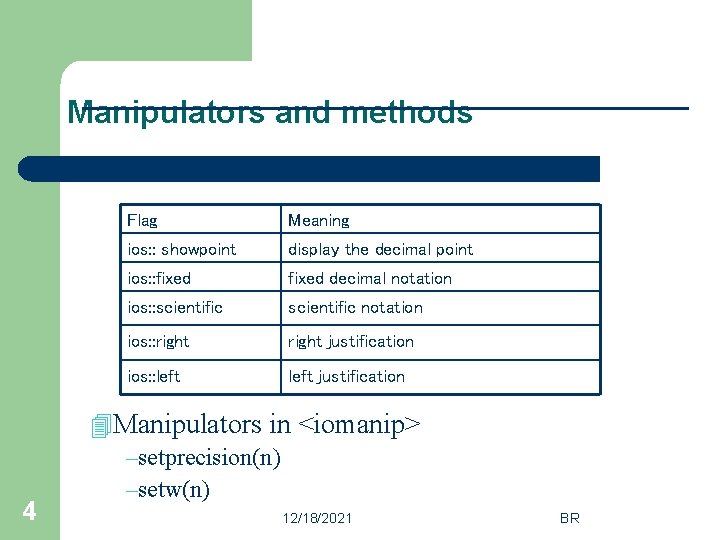 Manipulators and methods

| Flag | Meaning |
|---|---|
| ios:: showpoint | display the decimal point |
| ios::fixed | fixed decimal notation |
| ios::scientific | scientific notation |
| ios::right | right justification |
| ios::left | left justification |

Manipulators in <iomanip>
–setprecision(n)
–setw(n)

4

12/18/2021

BR